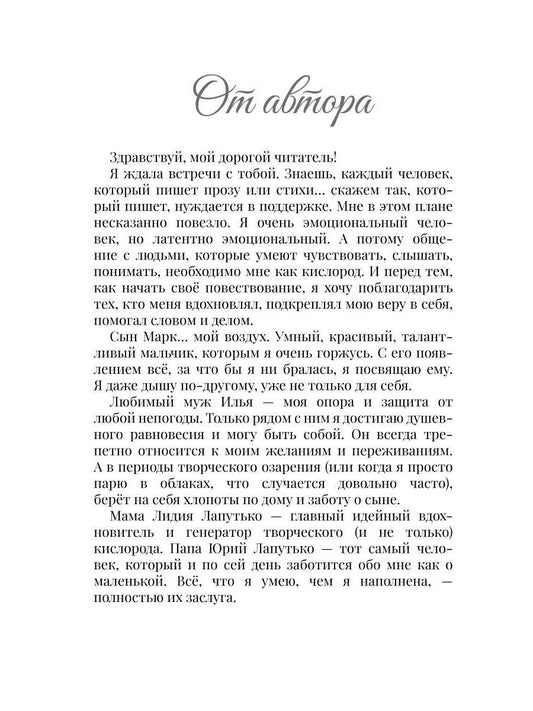 От автора

Здравствуй, мой дорогой читатель!

Я ждала встречи с тобой. Знаешь, каждый человек, который пишет прозу или стихи... скажем так, который пишет, нуждается в поддержке. Мне в этом плане несказанно повезло. Я очень эмоциональный человек, но латентно эмоциональный. А потому общение с людьми, которые умеют чувствовать, слышать, понимать, необходимо мне как кислород. И перед тем, как начать своё повествование, я хочу поблагодарить тех, кто меня вдохновлял, подкреплял мою веру в себя, помогал словом и делом.

Сын Марк... мой воздух. Умный, красивый, талантливый мальчик, которым я очень горжусь. С его появлением всё, за что бы я ни бралась, я посвящаю ему. Я даже дышу по-другому, уже не только для себя.

Любимый муж Илья — моя опора и защита от любой непогоды. Только рядом с ним я достигаю душевного равновесия и могу быть собой. Он всегда трепетно относится к моим желаниям и переживаниям. А в периоды творческого озарения (или когда я просто парю в облаках, что случается довольно часто), берёт на себя хлопоты по дому и заботу о сыне.

Мама Лидия Лапутько — главный идейный вдохновитель и генератор творческого (и не только) кислорода. Папа Юрий Лапутько — тот самый человек, который и по сей день заботится обо мне как о маленькой. Всё, что я умею, чем я наполнена, — полностью их заслуга.